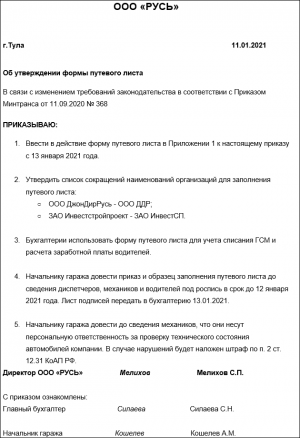 ООО «РУСЬ»

г.Тула 11.01.2021

Об утверждении формы путевого листа

В связи с изменением требований законодательства в соответствии с Приказом Минтранса от 11.09.2020 № 368

ПРИКАЗЫВАЮ:

1. Ввести в действие форму путевого листа в Приложении 1 к настоящему приказу с 13 января 2021 года.

2. Утвердить список сокращений наименований организаций для заполнения путевого листа:
○ ООО ДжонДирРусь - ООО ДДР;
○ ЗАО Инвестстройпроект - ЗАО ИнвестСП.

3. Бухгалтерии использовать форму путевого листа для учета списания ГСМ и расчета заработной платы водителей.

4. Начальнику гаража довести приказ и образец заполнения путевого листа до сведения диспетчеров, механиков и водителей под роспись в срок до 12 января 2021 года. Лист подписей передать в бухгалтерию 13.01.2021.

5. Начальнику гаража довести до сведения механиков, что они несут персональную ответственность за проверку технического состояния автомобилей компании. В случае нарушений будет наложен штраф по п. 2 ст. 12.31 КоАП РФ.

Директор ООО «РУСЬ» Мелихов Мелихов С.П.

С приказом ознакомлены:
Главный бухгалтер Силаева Силаева С.Н.

Начальник гаража Кошелев Кошелев А.М.